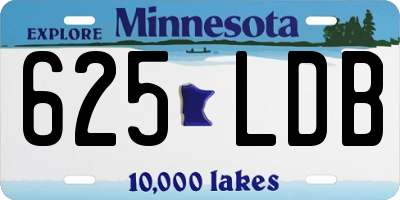 EXPLORE Minnesota

625 LDB

10,000 lakes